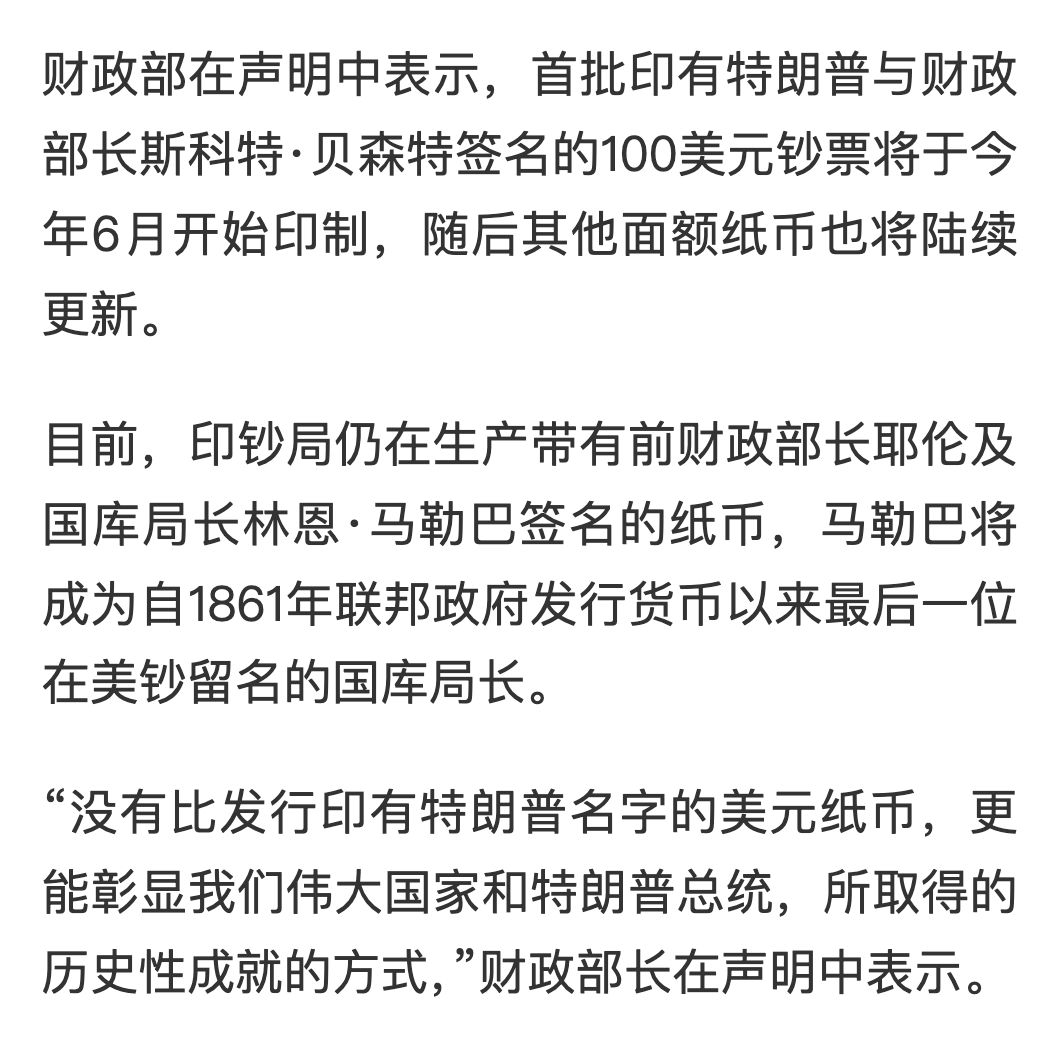 财政部在声明中表示，首批印有特朗普与财政部长斯科特·贝森特签名的100美元钞票将于今年6月开始印制，随后其他面额纸币也将陆续更新。

目前，印钞局仍在生产带有前财政部长耶伦及国库局长林恩·马勒巴签名的纸币，马勒巴将成为自1861年联邦政府发行货币以来最后一位在美钞留名的国库局长。

“没有比发行印有特朗普名字的美元纸币，更能彰显我们伟大国家和特朗普总统，所取得的历史性成就的方式，”财政部长在声明中表示。